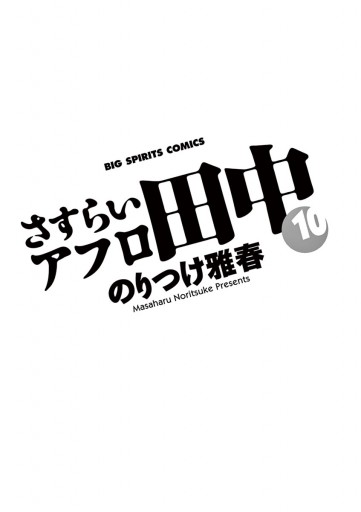 BIG SPIRITS COMICS

さすらいアフロ田中

10

のりつけ雅春

Masaharu Noritsuke Presents